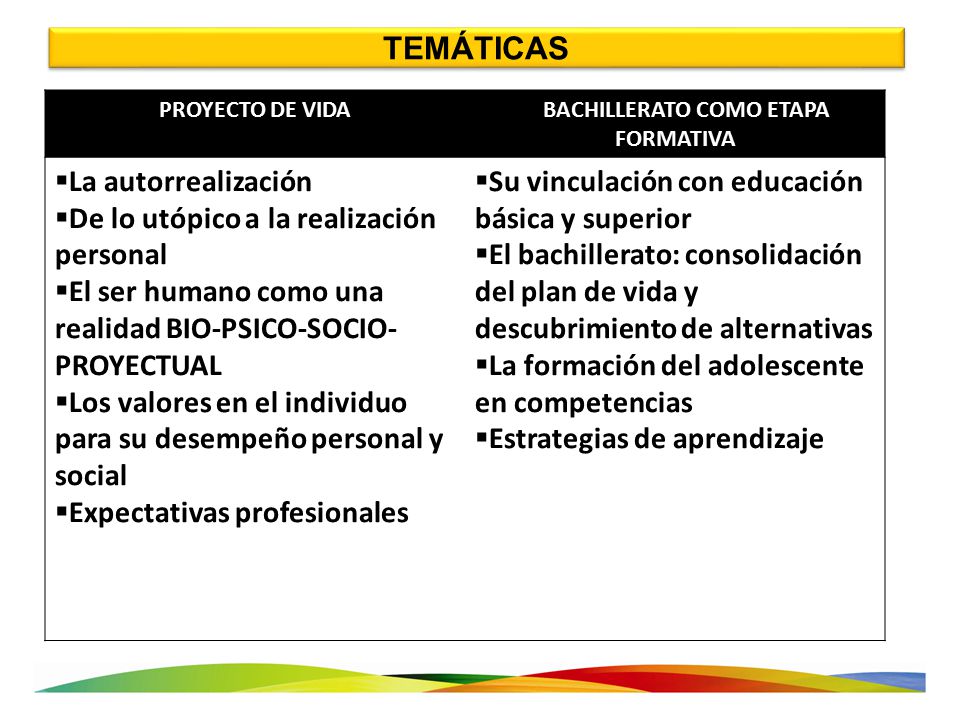 TEMÁTICAS

| PROYECTO DE VIDA | BACHILLERATO COMO ETAPA FORMATIVA |
|---|---|
| ▪La autorrealización ▪De lo utópico a la realización personal ▪El ser humano como una realidad BIO-PSICO-SOCIO-PROYECTUAL ▪Los valores en el individuo para su desempeño personal y social ▪Expectativas profesionales | ▪Su vinculación con educación básica y superior ▪El bachillerato: consolidación del plan de vida y descubrimiento de alternativas ▪La formación del adolescente en competencias ▪Estrategias de aprendizaje |